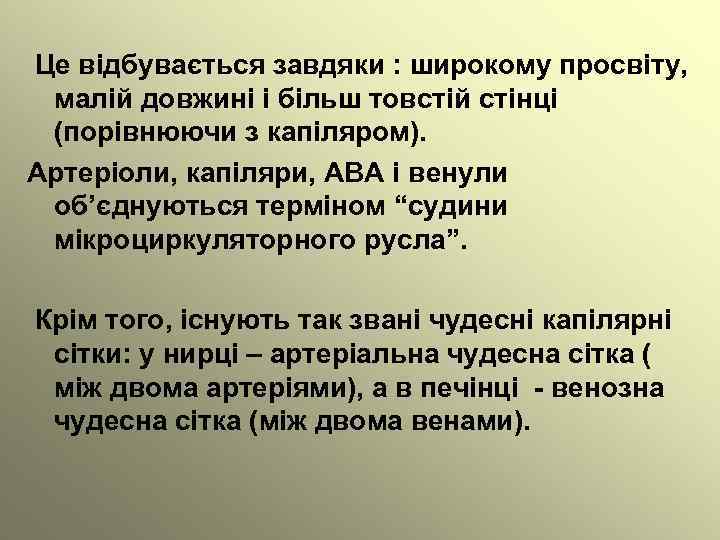 Це відбувається завдяки : широкому просвіту, малій довжині і більш товстій стінці (порівнюючи з капіляром).

Артеріоли, капіляри, АВА і венули об’єднуються терміном “судини мікроциркуляторного русла”.

Крім того, існують так звані чудесні капілярні сітки: у нирці – артеріальна чудесна сітка ( між двома артеріями), а в печінці - венозна чудесна сітка (між двома венами).